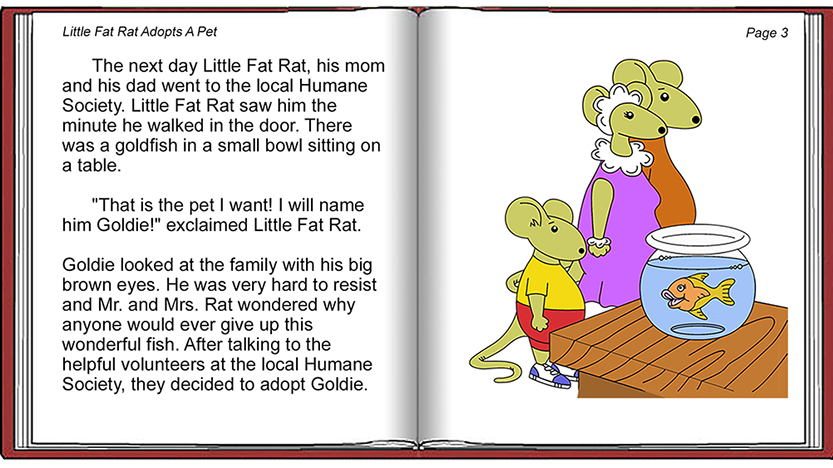 Little Fat Rat Adopts A Pet

The next day Little Fat Rat, his mom and his dad went to the local Humane Society. Little Fat Rat saw him the minute he walked in the door. There was a goldfish in a small bowl sitting on a table.

"That is the pet I want! I will name him Goldie!" exclaimed Little Fat Rat.

Goldie looked at the family with his big brown eyes. He was very hard to resist and Mr. and Mrs. Rat wondered why anyone would ever give up this wonderful fish. After talking to the helpful volunteers at the local Humane Society, they decided to adopt Goldie.

Page 3